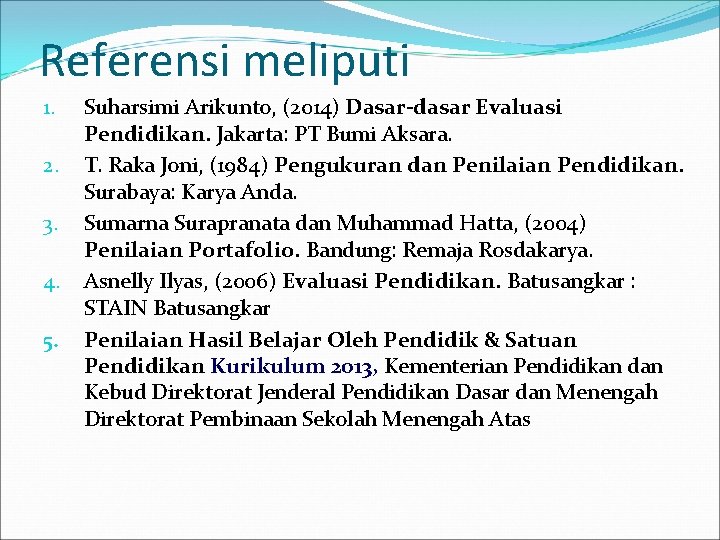 Referensi meliputi

1. Suharsimi Arikunto, (2014) Dasar-dasar Evaluasi Pendidikan. Jakarta: PT Bumi Aksara.
2. T. Raka Joni, (1984) Pengukuran dan Penilaian Pendidikan. Surabaya: Karya Anda.
3. Sumarna Surapranata dan Muhammad Hatta, (2004) Penilaian Portafolio. Bandung: Remaja Rosdakarya.
4. Asnelly Ilyas, (2006) Evaluasi Pendidikan. Batusangkar : STAIN Batusangkar
5. Penilaian Hasil Belajar Oleh Pendidik & Satuan Pendidikan Kurikulum 2013, Kementerian Pendidikan dan Kebud Direktorat Jenderal Pendidikan Dasar dan Menengah Direktorat Pembinaan Sekolah Menengah Atas